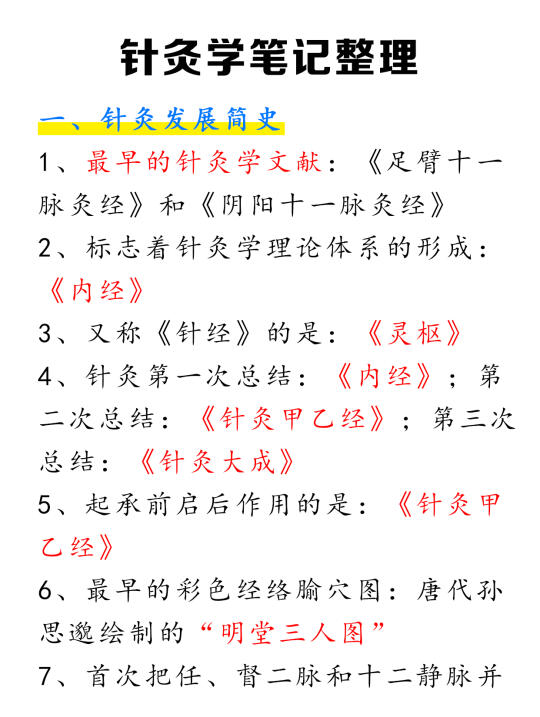 针灸学笔记整理

一、针灸发展简史

1、最早的针灸学文献：《足臂十一脉灸经》和《阴阳十一脉灸经》

2、标志着针灸学理论体系的形成：《内经》

3、又称《针经》的是：《灵枢》

4、针灸第一次总结：《内经》；第二次总结：《针灸甲乙经》；第三次总结：《针灸大成》

5、起承前启后作用的是：《针灸甲乙经》

6、最早的彩色经络腧穴图：唐代孙思邈绘制的“明堂三人图”

7、首次把任、督二脉和十二静脉并